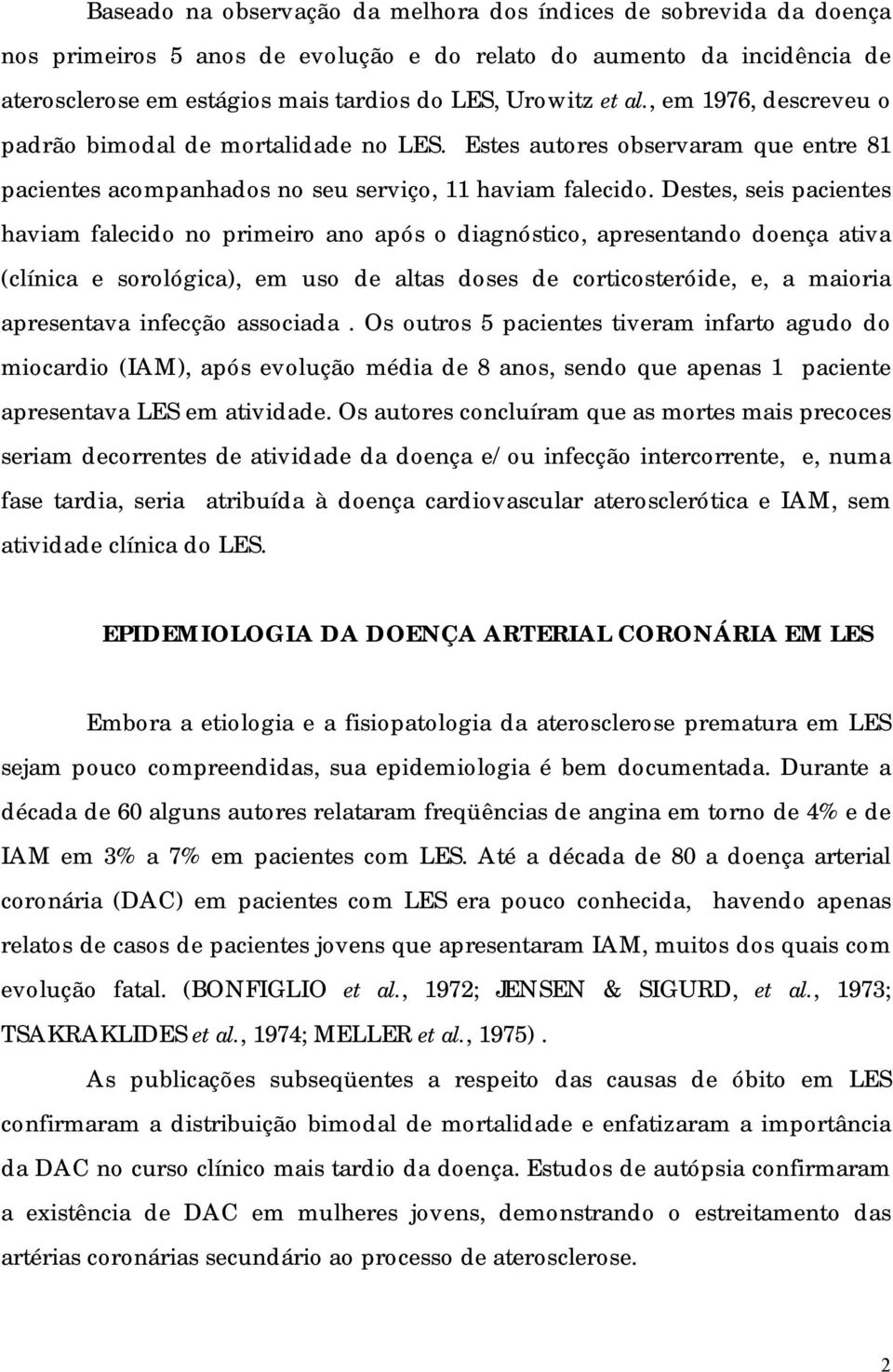 Baseado na observação da melhora dos índices de sobrevida da doença nos primeiros 5 anos de evolução e do relato do aumento da incidência de aterosclerose em estágios mais tardios do LES, Urowitz et al., em 1976, descreveu o padrão bimodal de mortalidade no LES. Estes autores observaram que entre 81 pacientes acompanhados no seu serviço, 11 haviam falecido. Destes, seis pacientes haviam falecido no primeiro ano após o diagnóstico, apresentando doença ativa (clínica e sorológica), em uso de altas doses de corticosteróide, e, a maioria apresentava infecção associada . Os outros 5 pacientes tiveram infarto agudo do miocardio (IAM), após evolução média de 8 anos, sendo que apenas 1 paciente apresentava LES em atividade. Os autores concluíram que as mortes mais precoces seriam decorrentes de atividade da doença e/ou infecção intercorrente, e, numa fase tardia, seria atribuída à doença cardiovascular aterosclerótica e IAM, sem atividade clínica do LES.

EPIDEMIOLOGIA DA DOENÇA ARTERIAL CORONÁRIA EM LES

Embora a etiologia e a fisiopatologia da aterosclerose prematura em LES sejam pouco compreendidas, sua epidemiologia é bem documentada. Durante a década de 60 alguns autores relataram freqüências de angina em torno de 4% e de IAM em 3% a 7% em pacientes com LES. Até a década de 80 a doença arterial coronária (DAC) em pacientes com LES era pouco conhecida, havendo apenas relatos de casos de pacientes jovens que apresentaram IAM, muitos dos quais com evolução fatal. (BONFIGLIO et al., 1972; JENSEN & SIGURD, et al., 1973; TSAKRAKLIDES et al., 1974; MELLER et al., 1975).

As publicações subseqüentes a respeito das causas de óbito em LES confirmaram a distribuição bimodal de mortalidade e enfatizaram a importância da DAC no curso clínico mais tardio da doença. Estudos de autópsia confirmaram a existência de DAC em mulheres jovens, demonstrando o estreitamento das artérias coronárias secundário ao processo de aterosclerose.

2